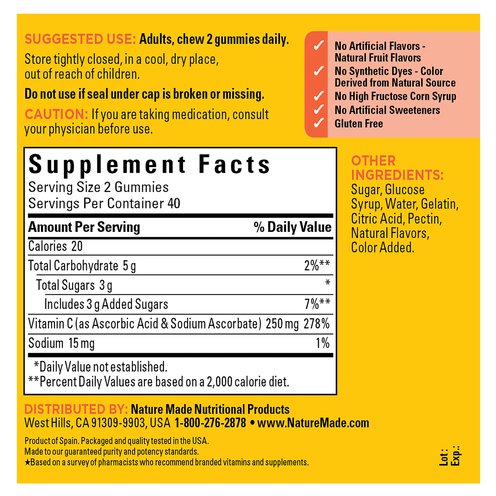 SUGGESTED USE: Adults, chew 2 gummies daily.

Store tightly closed, in a cool, dry place, out of reach of children.

Do not use if seal under cap is broken or missing.

CAUTION: If you are taking medication, consult your physician before use.

✓ No Artificial Flavors - Natural Fruit Flavors
✓ No Synthetic Dyes - Color Derived from Natural Source
✓ No High Fructose Corn Syrup
✓ No Artificial Sweeteners
✓ Gluten Free

Supplement Facts
Serving Size 2 Gummies
Servings Per Container 40

| Amount Per Serving | % Daily Value |
|---|---|
| Calories 20 | |
| Total Carbohydrate 5 g | 2%** |
| Total Sugars 3 g | * |
| Includes 3 g Added Sugars | 7%** |
| Vitamin C (as Ascorbic Acid & Sodium Ascorbate) 250 mg | 278% |
| Sodium 15 mg | 1% |

*Daily Value not established.
**Percent Daily Values are based on a 2,000 calorie diet.

OTHER INGREDIENTS: Sugar, Glucose Syrup, Water, Gelatin, Citric Acid, Pectin, Natural Flavors, Color Added.

DISTRIBUTED BY: Nature Made Nutritional Products
West Hills, CA 91309-9903, USA 1-800-276-2878 • www.NatureMade.com

Product of Spain. Packaged and quality tested in the USA.
Made to our guaranteed purity and potency standards.
★Based on a survey of pharmacists who recommend branded vitamins and supplements.

Lot:
Exp.: